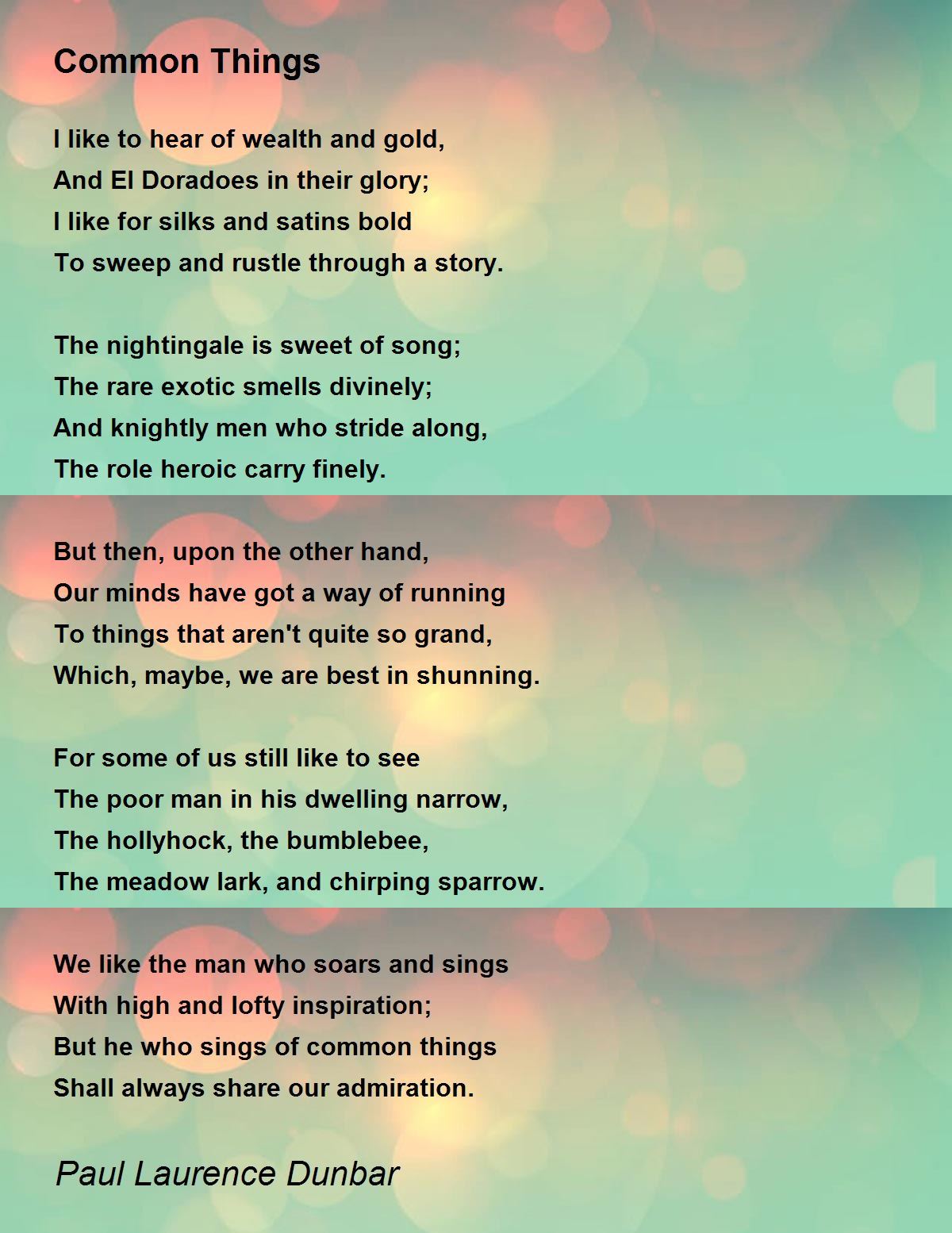 Common Things

I like to hear of wealth and gold,
And El Doradoes in their glory;
I like for silks and satins bold
To sweep and rustle through a story.

The nightingale is sweet of song;
The rare exotic smells divinely;
And knightly men who stride along,
The role heroic carry finely.

But then, upon the other hand,
Our minds have got a way of running
To things that aren't quite so grand,
Which, maybe, we are best in shunning.

For some of us still like to see
The poor man in his dwelling narrow,
The hollyhock, the bumblebee,
The meadow lark, and chirping sparrow.

We like the man who soars and sings
With high and lofty inspiration;
But he who sings of common things
Shall always share our admiration.

Paul Laurence Dunbar